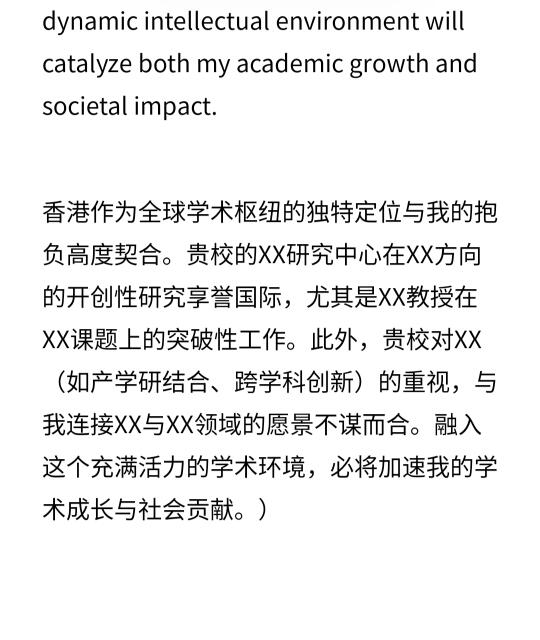 dynamic intellectual environment will catalyze both my academic growth and societal impact.

香港作为全球学术枢纽的独特定位与我的抱负高度契合。贵校的XX研究中心在XX方向的开创性研究享誉国际，尤其是XX教授在XX课题上的突破性工作。此外，贵校对XX（如产学研结合、跨学科创新）的重视，与我连接XX与XX领域的愿景不谋而合。融入这个充满活力的学术环境，必将加速我的学术成长与社会贡献。）